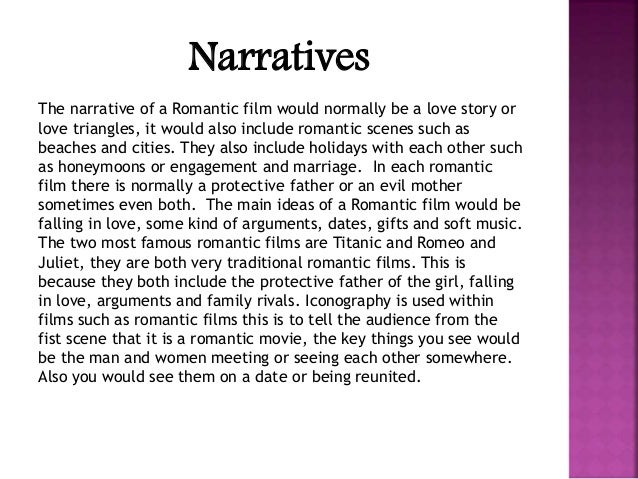 Narratives

The narrative of a Romantic film would normally be a love story or love triangles, it would also include romantic scenes such as beaches and cities. They also include holidays with each other such as honeymoons or engagement and marriage. In each romantic film there is normally a protective father or an evil mother sometimes even both. The main ideas of a Romantic film would be falling in love, some kind of arguments, dates, gifts and soft music. The two most famous romantic films are Titanic and Romeo and Juliet, they are both very traditional romantic films. This is because they both include the protective father of the girl, falling in love, arguments and family rivals. Iconography is used within films such as romantic films this is to tell the audience from the fist scene that it is a romantic movie, the key things you see would be the man and women meeting or seeing each other somewhere. Also you would see them on a date or being reunited.